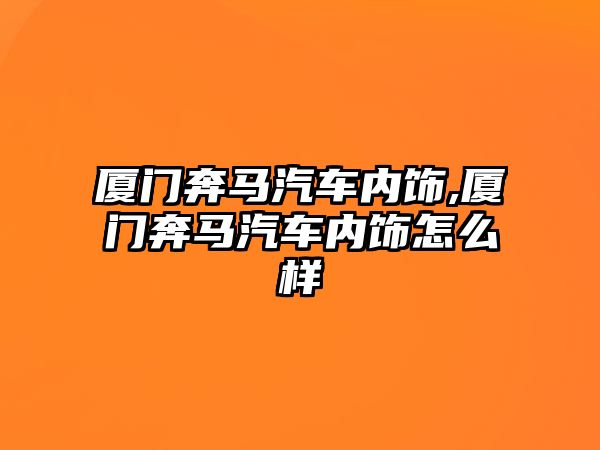 厦门奔马汽车内饰,厦门奔马汽车内饰怎么样